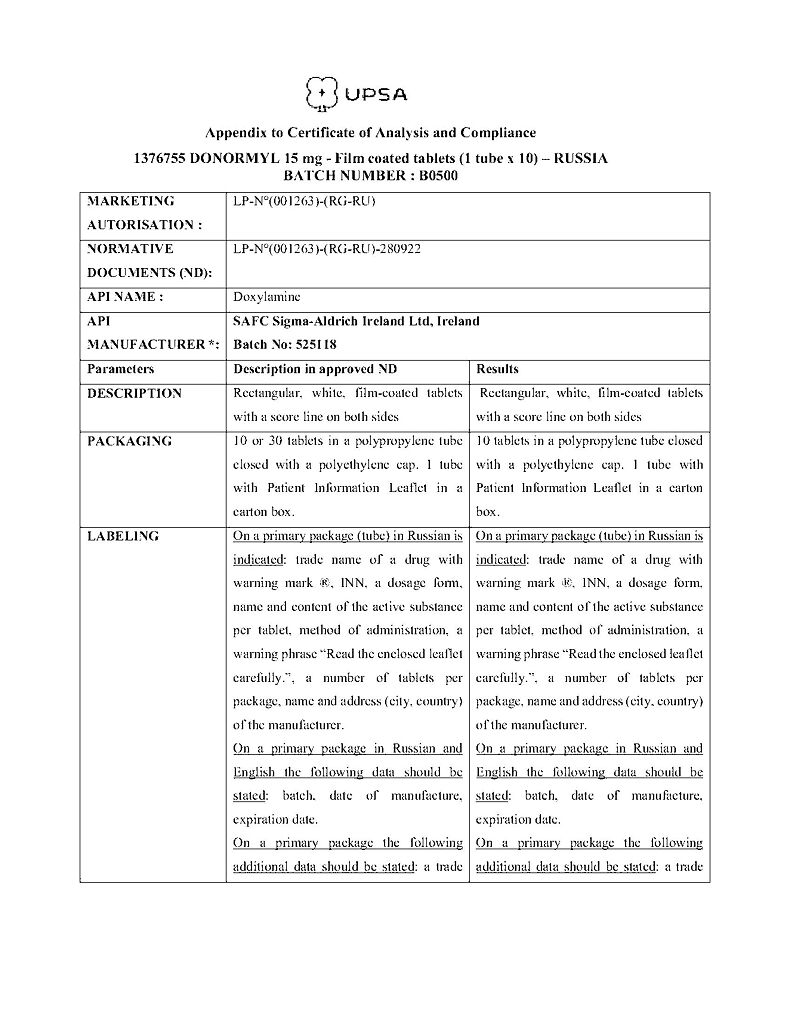 UPSA

Appendix to Certificate of Analysis and Compliance

1376755 DONORMYL 15 mg - Film coated tablets (1 tube x 10) – RUSSIA
BATCH NUMBER : B0500

| MARKETING AUTORISATION : | LP-N°(001263)-(RG-RU) | |
|---|---|---|
| NORMATIVE DOCUMENTS (ND): | LP-N°(001263)-(RG-RU)-280922 | |
| API NAME : | Doxylamine | |
| API MANUFACTURER *: | SAFC Sigma-Aldrich Ireland Ltd, Ireland Batch No: 525118 | |
| Parameters | Description in approved ND | Results |
| DESCRIPTION | Rectangular, white, film-coated tablets with a score line on both sides | Rectangular, white, film-coated tablets with a score line on both sides |
| PACKAGING | 10 or 30 tablets in a polypropylene tube closed with a polyethylene cap. 1 tube with Patient Information Leaflet in a carton box. | 10 tablets in a polypropylene tube closed with a polyethylene cap. 1 tube with Patient Information Leaflet in a carton box. |
| LABELING | On a primary package (tube) in Russian is indicated: trade name of a drug with warning mark ®, INN, a dosage form, name and content of the active substance per tablet, method of administration, a warning phrase "Read the enclosed leaflet carefully.", a number of tablets per package, name and address (city, country) of the manufacturer. On a primary package in Russian and English the following data should be stated: batch, date of manufacture, expiration date. On a primary package the following additional data should be stated: a trade | On a primary package (tube) in Russian is indicated: trade name of a drug with warning mark ®, INN, a dosage form, name and content of the active substance per tablet, method of administration, a warning phrase "Read the enclosed leaflet carefully.", a number of tablets per package, name and address (city, country) of the manufacturer. On a primary package in Russian and English the following data should be stated: batch, date of manufacture, expiration date. On a primary package the following additional data should be stated: a trade |